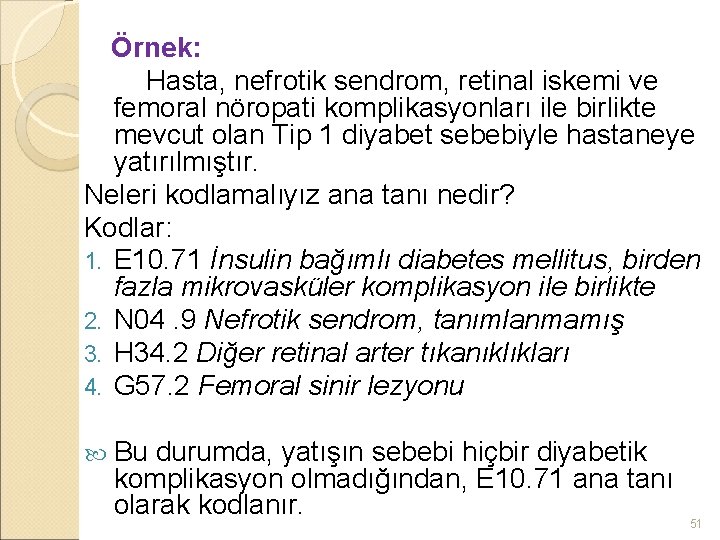 Örnek:

Hasta, nefrotik sendrom, retinal iskemi ve femoral nöropati komplikasyonları ile birlikte mevcut olan Tip 1 diyabet sebebiyle hastaneye yatırılmıştır.

Neleri kodlamalıyız ana tanı nedir?

Kodlar:

1. E10.71 İnsulin bağımlı diabetes mellitus, birden fazla mikrovasküler komplikasyon ile birlikte
2. N04 .9 Nefrotik sendrom, tanımlanmamış
3. H34.2 Diğer retinal arter tıkanıklıkları
4. G57.2 Femoral sinir lezyonu

Bu durumda, yatışın sebebi hiçbir diyabetik komplikasyon olmadığından, E10.71 ana tanı olarak kodlanır.

51